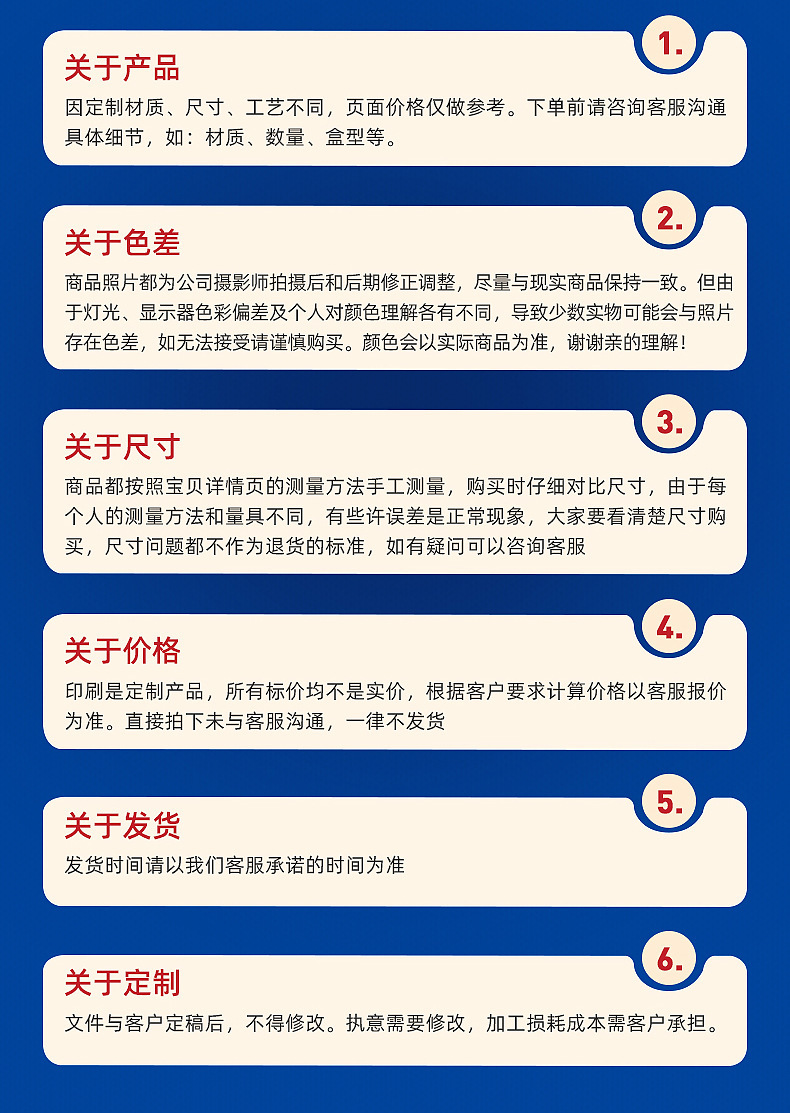 1.

关于产品

因定制材质、尺寸、工艺不同，页面价格仅做参考。下单前请咨询客服沟通具体细节，如：材质、数量、盒型等。

2.

关于色差

商品照片都为公司摄影师拍摄后和后期修正调整，尽量与现实商品保持一致。但由于灯光、显示器色彩偏差及个人对颜色理解各有不同，导致少数实物可能会与照片存在色差，如无法接受请谨慎购买。颜色会以实际商品为准，谢谢亲的理解！

3.

关于尺寸

商品都按照宝贝详情页的测量方法手工测量，购买时仔细对比尺寸，由于每个人的测量方法和量具不同，有些许误差是正常现象，大家要看清楚尺寸购买，尺寸问题都不作为退货的标准，如有疑问可以咨询客服

4.

关于价格

印刷是定制产品，所有标价均不是实价，根据客户要求计算价格以客服报价为准。直接拍下未与客服沟通，一律不发货

5.

关于发货

发货时间请以我们客服承诺的时间为准

6.

关于定制

文件与客户定稿后，不得修改。执意需要修改，加工损耗成本需客户承担。